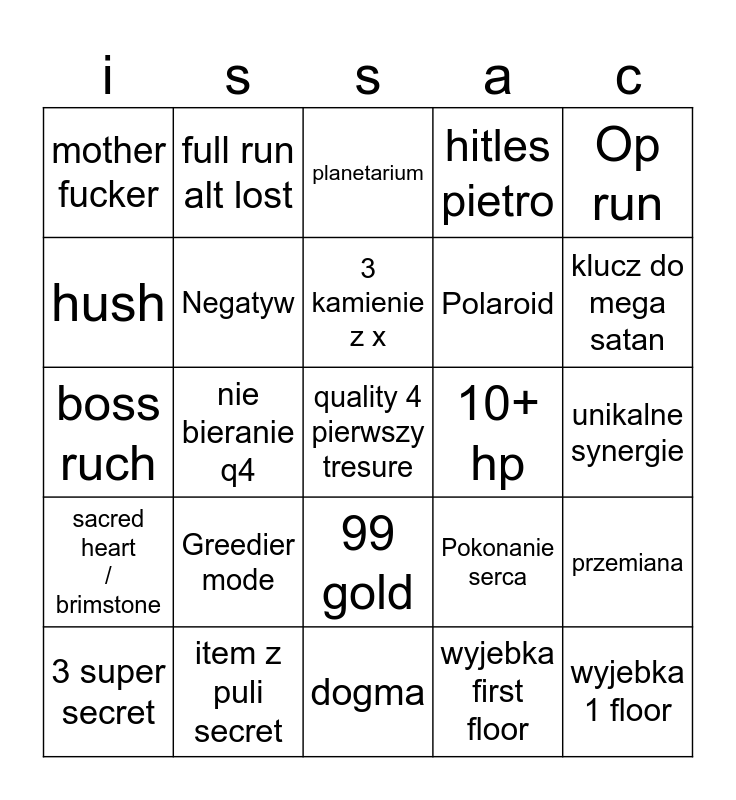 | i | s | s | a | c |
|---|---|---|---|---|
| mother fucker | full run alt lost | planetarium | hitles pietro | Op run |
| hush | Negatyw | 3 kamienie z x | Polaroid | klucz do mega satan |
| boss ruch | nie bieranie q4 | quality 4 pierwszy tresure | 10+ hp | unikalne synergie |
| sacred heart / brimstone | Greedier mode | 99 gold | Pokonanie serca | przemiana |
| 3 super secret | item z puli secret | dogma | wyjebka first floor | wyjebka 1 floor |